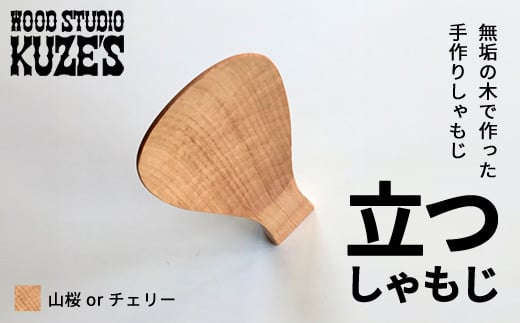 WOOD STUDIO
KUZE'S

無垢の木で作った
手作りしゃもじ

立つ
しゃもじ

山桜 or チェリー